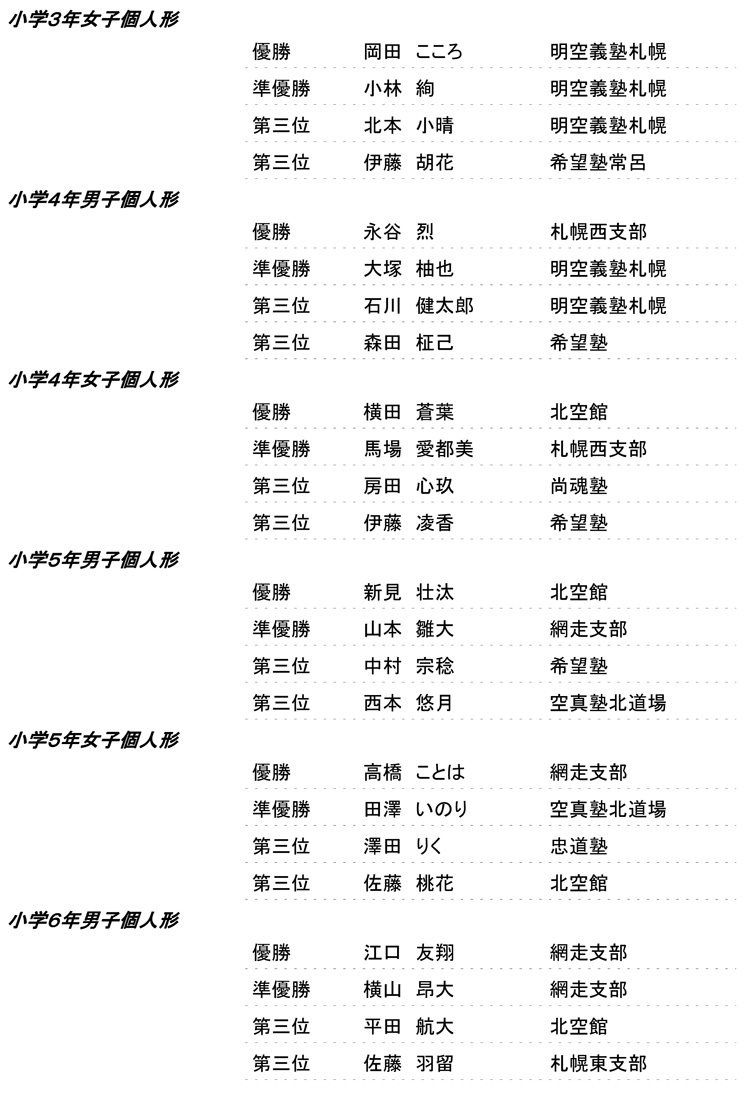 小学3年女子個人形

| 優勝 | 岡田 こころ | 明空義塾札幌 |
|---|---|---|
| 準優勝 | 小林 絢 | 明空義塾札幌 |
| 第三位 | 北本 小晴 | 明空義塾札幌 |
| 第三位 | 伊藤 胡花 | 希望塾常呂 |

小学4年男子個人形

| 優勝 | 永谷 烈 | 札幌西支部 |
|---|---|---|
| 準優勝 | 大塚 柚也 | 明空義塾札幌 |
| 第三位 | 石川 健太郎 | 明空義塾札幌 |
| 第三位 | 森田 柾己 | 希望塾 |

小学4年女子個人形

| 優勝 | 横田 蒼葉 | 北空館 |
|---|---|---|
| 準優勝 | 馬場 愛都美 | 札幌西支部 |
| 第三位 | 房田 心玖 | 尚魂塾 |
| 第三位 | 伊藤 凌香 | 希望塾 |

小学5年男子個人形

| 優勝 | 新見 壮汰 | 北空館 |
|---|---|---|
| 準優勝 | 山本 雛大 | 網走支部 |
| 第三位 | 中村 宗稔 | 希望塾 |
| 第三位 | 西本 悠月 | 空真塾北道場 |

小学5年女子個人形

| 優勝 | 高橋 ことは | 網走支部 |
|---|---|---|
| 準優勝 | 田澤 いのり | 空真塾北道場 |
| 第三位 | 澤田 りく | 忠道塾 |
| 第三位 | 佐藤 桃花 | 北空館 |

小学6年男子個人形

| 優勝 | 江口 友翔 | 網走支部 |
|---|---|---|
| 準優勝 | 横山 昂大 | 網走支部 |
| 第三位 | 平田 航大 | 北空館 |
| 第三位 | 佐藤 羽留 | 札幌東支部 |